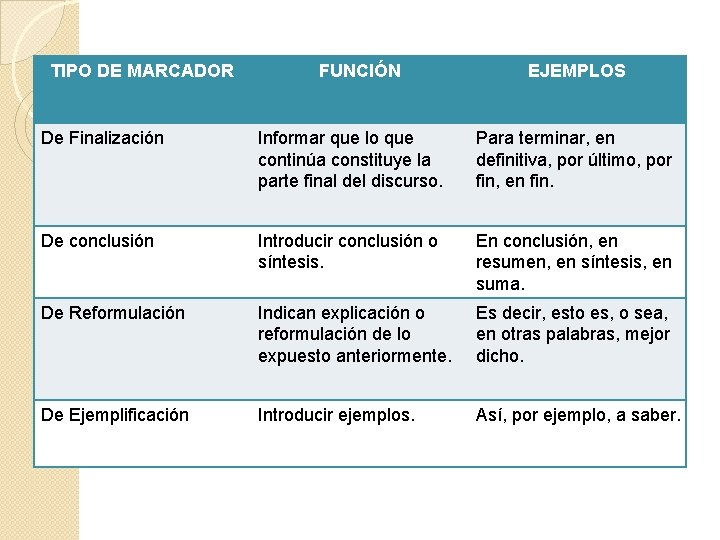 | TIPO DE MARCADOR | FUNCIÓN | EJEMPLOS |
|---|---|---|
| De Finalización | Informar que lo que continúa constituye la parte final del discurso. | Para terminar, en definitiva, por último, por fin, en fin. |
| De conclusión | Introducir conclusión o síntesis. | En conclusión, en resumen, en síntesis, en suma. |
| De Reformulación | Indican explicación o reformulación de lo expuesto anteriormente. | Es decir, esto es, o sea, en otras palabras, mejor dicho. |
| De Ejemplificación | Introducir ejemplos. | Así, por ejemplo, a saber. |